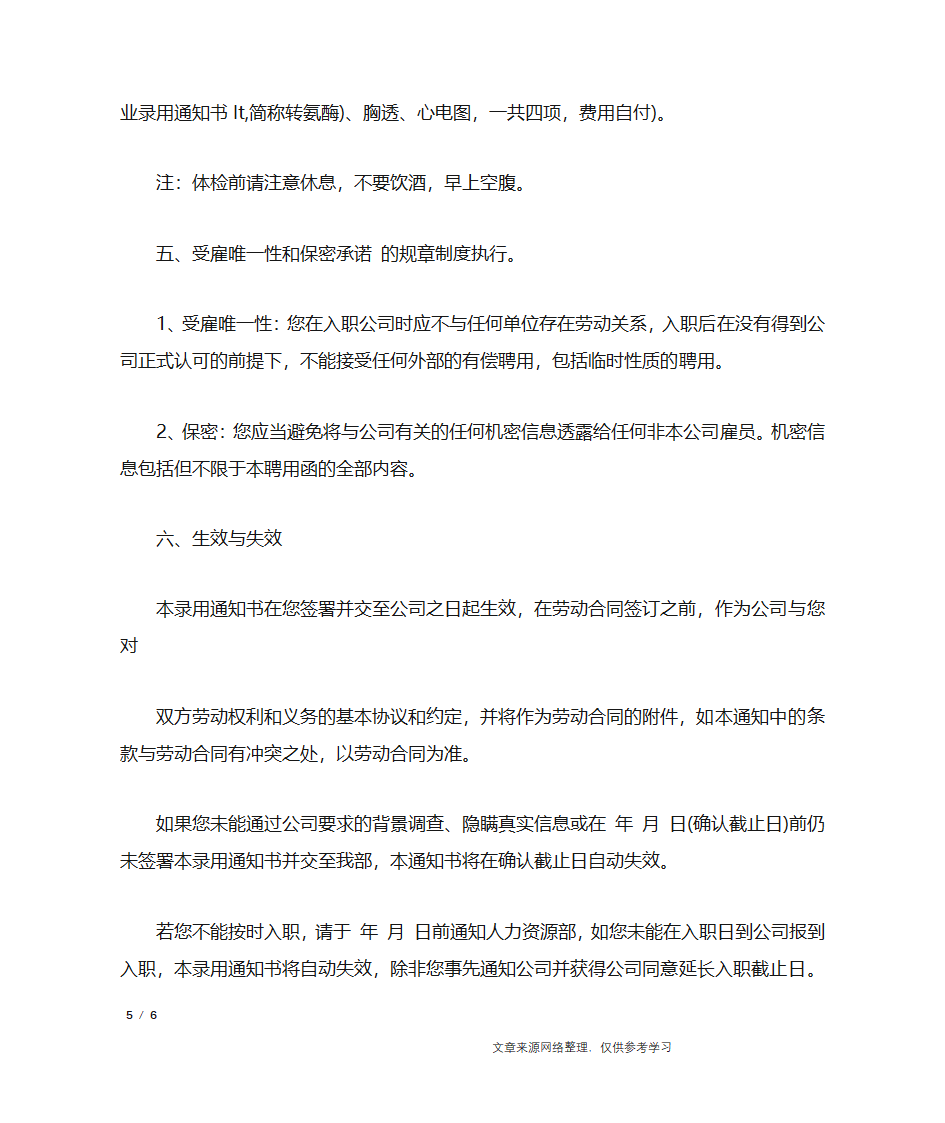 业录用通知书 lt,简称转氨酶)、胸透、心电图，一共四项，费用自付)。

注：体检前请注意休息，不要饮酒，早上空腹。

五、受雇唯一性和保密承诺 的规章制度执行。

1、受雇唯一性：您在入职公司时应不与任何单位存在劳动关系，入职后在没有得到公司正式认可的前提下，不能接受任何外部的有偿聘用，包括临时性质的聘用。

2、保密：您应当避免将与公司有关的任何机密信息透露给任何非本公司雇员。机密信息包括但不限于本聘用函的全部内容。

六、生效与失效

本录用通知书在您签署并交至公司之日起生效，在劳动合同签订之前，作为公司与您对

双方劳动权利和义务的基本协议和约定，并将作为劳动合同的附件，如本通知中的条款与劳动合同有冲突之处，以劳动合同为准。

如果您未能通过公司要求的背景调查、隐瞒真实信息或在 年 月 日(确认截止日)前仍未签署本录用通知书并交至我部，本通知书将在确认截止日自动失效。

若您不能按时入职，请于 年 月 日前通知人力资源部，如您未能在入职日到公司报到入职，本录用通知书将自动失效，除非您事先通知公司并获得公司同意延长入职截止日。

5 / 6

文章来源网络整理，仅供参考学习